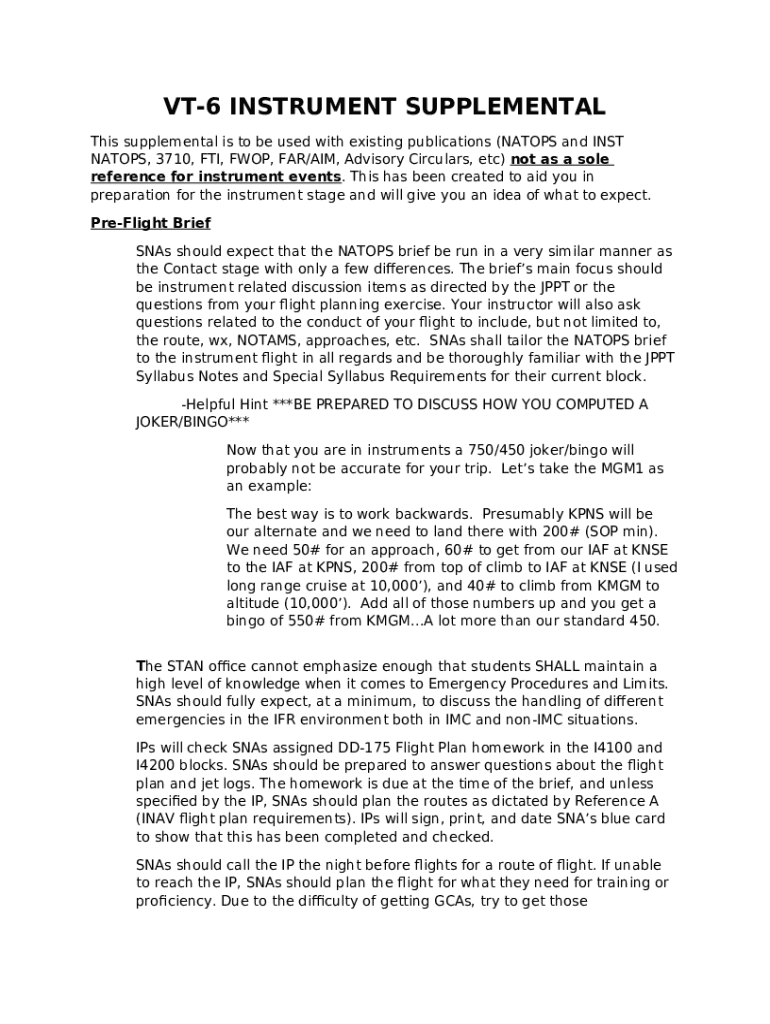 VT-6 INSTRUMENT SUPPLEMENTAL

This supplemental is to be used with existing publications (NATOPS and INST NATOPS, 3710, FTI, FWOP, FAR/AIM, Advisory Circulars, etc) not as a sole reference for instrument events. This has been created to aid you in preparation for the instrument stage and will give you an idea of what to expect.

Pre-Flight Brief

SNAs should expect that the NATOPS brief be run in a very similar manner as the Contact stage with only a few differences. The brief's main focus should be instrument related discussion items as directed by the JPPT or the questions from your flight planning exercise. Your instructor will also ask questions related to the conduct of your flight to include, but not limited to, the route, wx, NOTAMS, approaches, etc. SNAs shall tailor the NATOPS brief to the instrument flight in all regards and be thoroughly familiar with the JPPT Syllabus Notes and Special Syllabus Requirements for their current block.

-Helpful Hint ***BE PREPARED TO DISCUSS HOW YOU COMPUTED A JOKER/BINGO***

Now that you are in instruments a 750/450 joker/bingo will probably not be accurate for your trip. Let's take the MGM1 as an example:

The best way is to work backwards. Presumably KPNS will be our alternate and we need to land there with 200# (SOP min). We need 50# for an approach, 60# to get from our IAF at KNSE to the IAF at KPNS, 200# from top of climb to IAF at KNSE (I used long range cruise at 10,000'), and 40# to climb from KMGM to altitude (10,000'). Add all of those numbers up and you get a bingo of 550# from KMGM...A lot more than our standard 450.

The STAN office cannot emphasize enough that students SHALL maintain a high level of knowledge when it comes to Emergency Procedures and Limits. SNAs should fully expect, at a minimum, to discuss the handling of different emergencies in the IFR environment both in IMC and non-IMC situations.

IPs will check SNAs assigned DD-175 Flight Plan homework in the I4100 and I4200 blocks. SNAs should be prepared to answer questions about the flight plan and jet logs. The homework is due at the time of the brief, and unless specified by the IP, SNAs should plan the routes as dictated by Reference A (INAV flight plan requirements). IPs will sign, print, and date SNA's blue card to show that this has been completed and checked.

SNAs should call the IP the night before flights for a route of flight. If unable to reach the IP, SNAs should plan the flight for what they need for training or proficiency. Due to the difficulty of getting GCAs, try to get those